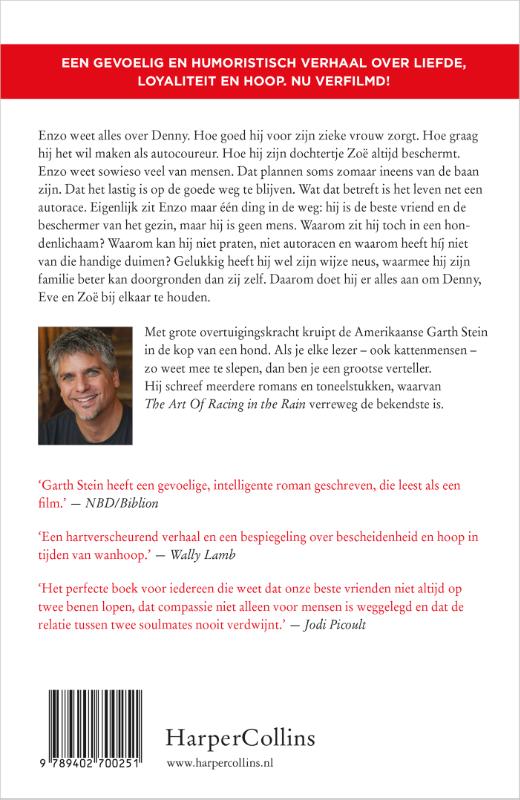 EEN GEVOELIG EN HUMORISTISCH VERHAAL OVER LIEFDE, LOYALITEIT EN HOOP. NU VERFILMD!

Enzo weet alles over Denny. Hoe goed hij voor zijn zieke vrouw zorgt. Hoe graag hij het wil maken als autocoureur. Hoe hij zijn dochtertje Zoë altijd beschermt. Enzo weet sowieso veel van mensen. Dat plannen soms zomaar ineens van de baan zijn. Dat het lastig is op de goede weg te blijven. Wat dat betreft is het leven net een autorace. Eigenlijk zit Enzo maar één ding in de weg: hij is de beste vriend en de beschermer van het gezin, maar hij is geen mens. Waarom zit hij toch in een hondenlichaam? Waarom kan hij niet praten, niet autoracen en waarom heeft híj niet van die handige duimen? Gelukkig heeft hij wel zijn wijze neus, waarmee hij zijn familie beter kan doorgronden dan zij zelf. Daarom doet hij er alles aan om Denny, Eve en Zoë bij elkaar te houden.

Met grote overtuigingskracht kruipt de Amerikaanse Garth Stein in de kop van een hond. Als je elke lezer – ook kattenmensen – zo weet mee te slepen, dan ben je een grootse verteller. Hij schreef meerdere romans en toneelstukken, waarvan The Art Of Racing in the Rain verreweg de bekendste is.

'Garth Stein heeft een gevoelige, intelligente roman geschreven, die leest als een film.' — NBD/Biblion

'Een hartverscheurend verhaal en een bespiegeling over bescheidenheid en hoop in tijden van wanhoop.' — Wally Lamb

'Het perfecte boek voor iedereen die weet dat onze beste vrienden niet altijd op twee benen lopen, dat compassie niet alleen voor mensen is weggelegd en dat de relatie tussen twee soulmates nooit verdwijnt.' — Jodi Picoult

9 789402 700251

HarperCollins
www.harpercollins.nl